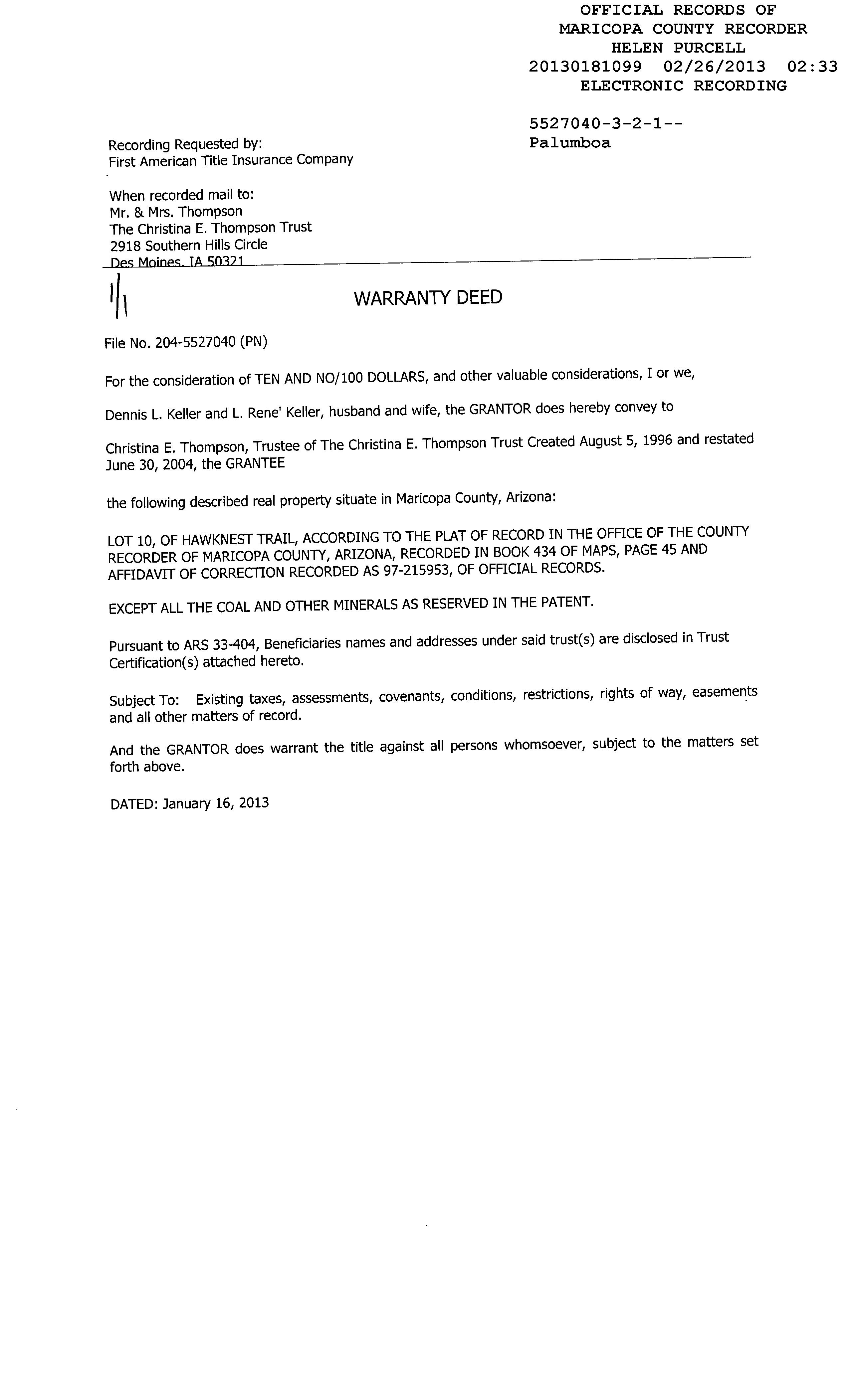 OFFICIAL RECORDS OF
MARICOPA COUNTY RECORDER
HELEN PURCELL
20130181099 02/26/2013 02:33
ELECTRONIC RECORDING

5527040-3-2-1--
Palumboa

Recording Requested by:
First American Title Insurance Company

When recorded mail to:
Mr. & Mrs. Thompson
The Christina E. Thompson Trust
2918 Southern Hills Circle
Des Moines, IA 50321

1/1

WARRANTY DEED

File No. 204-5527040 (PN)

For the consideration of TEN AND NO/100 DOLLARS, and other valuable considerations, I or we,

Dennis L. Keller and L. Rene' Keller, husband and wife, the GRANTOR does hereby convey to

Christina E. Thompson, Trustee of The Christina E. Thompson Trust Created August 5, 1996 and restated June 30, 2004, the GRANTEE

the following described real property situate in Maricopa County, Arizona:

LOT 10, OF HAWKNEST TRAIL, ACCORDING TO THE PLAT OF RECORD IN THE OFFICE OF THE COUNTY RECORDER OF MARICOPA COUNTY, ARIZONA, RECORDED IN BOOK 434 OF MAPS, PAGE 45 AND AFFIDAVIT OF CORRECTION RECORDED AS 97-215953, OF OFFICIAL RECORDS.

EXCEPT ALL THE COAL AND OTHER MINERALS AS RESERVED IN THE PATENT.

Pursuant to ARS 33-404, Beneficiaries names and addresses under said trust(s) are disclosed in Trust Certification(s) attached hereto.

Subject To: Existing taxes, assessments, covenants, conditions, restrictions, rights of way, easements and all other matters of record.

And the GRANTOR does warrant the title against all persons whomsoever, subject to the matters set forth above.

DATED: January 16, 2013